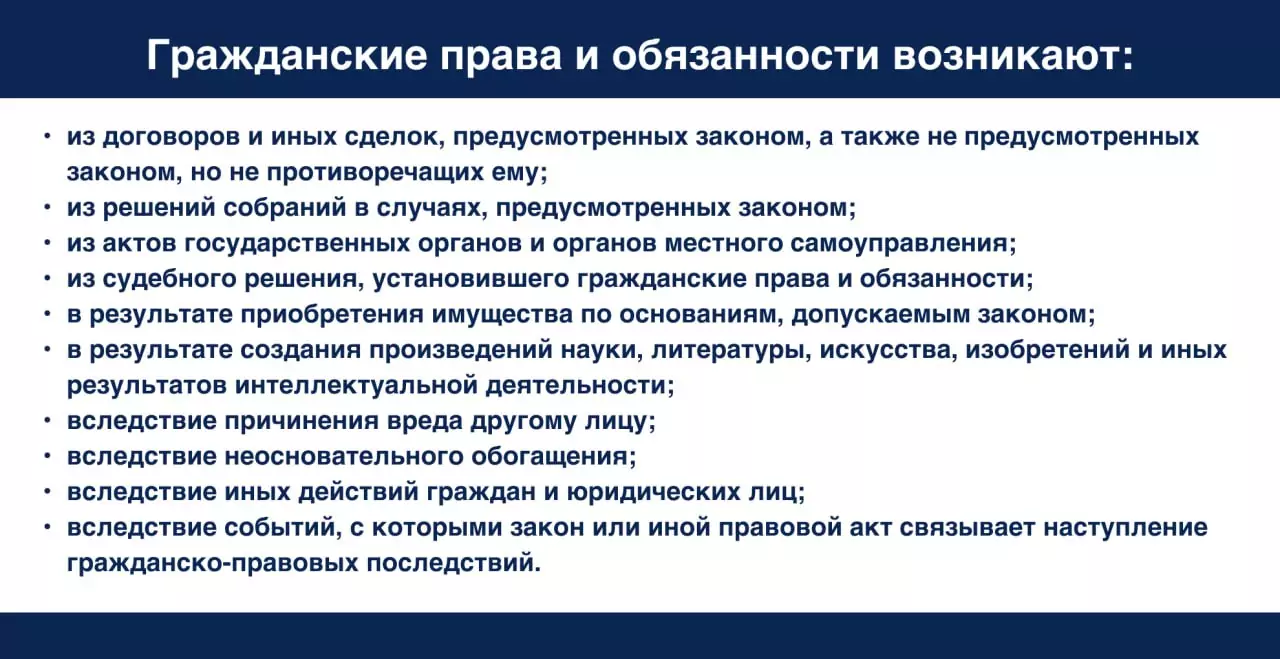 Гражданские права и обязанности возникают:

• из договоров и иных сделок, предусмотренных законом, а также не предусмотренных законом, но не противоречащих ему;
• из решений собраний в случаях, предусмотренных законом;
• из актов государственных органов и органов местного самоуправления;
• из судебного решения, установившего гражданские права и обязанности;
• в результате приобретения имущества по основаниям, допускаемым законом;
• в результате создания произведений науки, литературы, искусства, изобретений и иных результатов интеллектуальной деятельности;
• вследствие причинения вреда другому лицу;
• вследствие неосновательного обогащения;
• вследствие иных действий граждан и юридических лиц;
• вследствие событий, с которыми закон или иной правовой акт связывает наступление гражданско-правовых последствий.